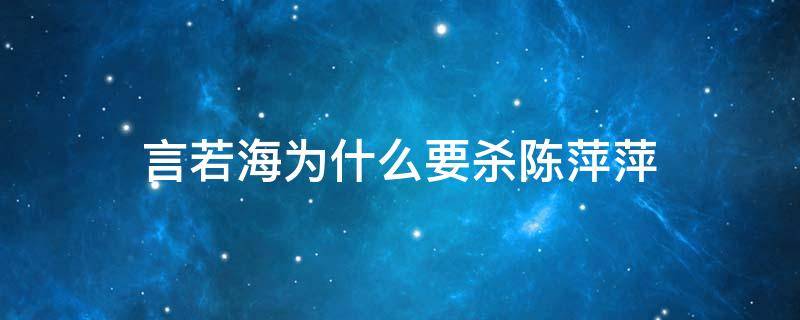 言若海为什么要杀陈萍萍